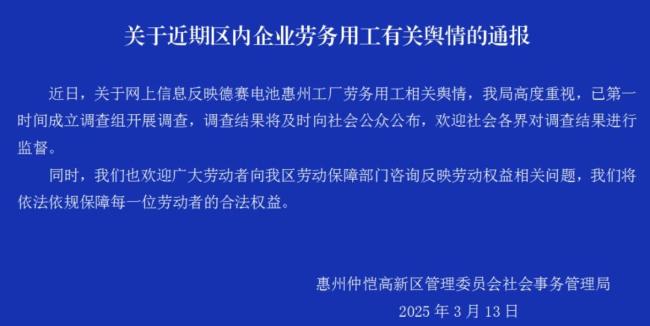 关于近期区内企业劳务用工有关舆情的通报

近日，关于网上信息反映德赛电池惠州工厂劳务用工相关舆情，我局高度重视，已第一时间成立调查组开展调查，调查结果将及时向社会公众公布，欢迎社会各界对调查结果进行监督。

同时，我们也欢迎广大劳动者向我区劳动保障部门咨询反映劳动权益相关问题，我们将依法依规保障每一位劳动者的合法权益。

惠州仲恺高新区管理委员会社会事务管理局

2025 年 3 月 13 日